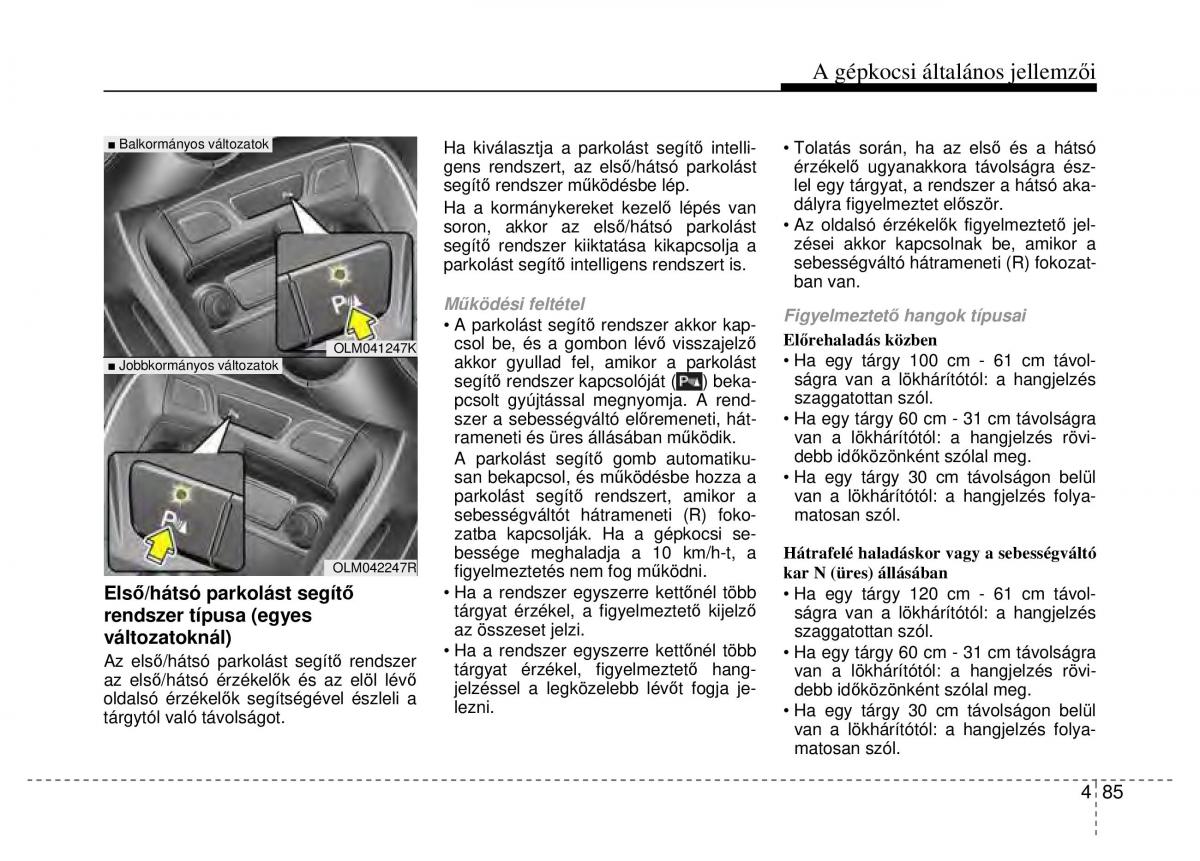 A gépkocsi általános jellemzői

■ Balkormányos változatok

OLM041247K

■ Jobbkormányos változatok

OLM042247R

Első/hátsó parkolást segítő rendszer típusa (egyes változatoknál)

Az első/hátsó parkolást segítő rendszer az első/hátsó érzékelők és az elöl lévő oldalsó érzékelők segítségével észleli a tárgytól való távolságot.

Ha kiválasztja a parkolást segítő intelligens rendszert, az első/hátsó parkolást segítő rendszer működésbe lép.

Ha a kormánykereket kezelő lépés van soron, akkor az első/hátsó parkolást segítő rendszer kiiktatása kikapcsolja a parkolást segítő intelligens rendszert is.

Működési feltétel

• A parkolást segítő rendszer akkor kapcsol be, és a gombon lévő visszajelző akkor gyullad fel, amikor a parkolást segítő rendszer kapcsolóját ( ) bekapcsolt gyújtással megnyomja. A rendszer a sebességváltó előremeneti, hátrameneti és üres állásában működik.

A parkolást segítő gomb automatikusan bekapcsol, és működésbe hozza a parkolást segítő rendszert, amikor a sebességváltót hátrameneti (R) fokozatba kapcsolják. Ha a gépkocsi sebessége meghaladja a 10 km/h-t, a figyelmeztetés nem fog működni.

• Ha a rendszer egyszerre kettőnél több tárgyat érzékel, a figyelmeztető kijelző az összeset jelzi.

• Ha a rendszer egyszerre kettőnél több tárgyat érzékel, figyelmeztető hangjelzéssel a legközelebb lévőt fogja jelezni.

• Tolatás során, ha az első és a hátsó érzékelő ugyanakkora távolságra észlel egy tárgyat, a rendszer a hátsó akadályra figyelmeztet először.

• Az oldalsó érzékelők figyelmeztető jelzései akkor kapcsolnak be, amikor a sebességváltó hátrameneti (R) fokozatban van.

Figyelmeztető hangok típusai

Előrehaladás közben

• Ha egy tárgy 100 cm - 61 cm távolságra van a lökhárítótól: a hangjelzés szaggatottan szól.

• Ha egy tárgy 60 cm - 31 cm távolságra van a lökhárítótól: a hangjelzés rövidebb időközönként szólal meg.

• Ha egy tárgy 30 cm távolságon belül van a lökhárítótól: a hangjelzés folyamatosan szól.

Hátrafelé haladáskor vagy a sebességváltó kar N (üres) állásában

• Ha egy tárgy 120 cm - 61 cm távolságra van a lökhárítótól: a hangjelzés szaggatottan szól.

• Ha egy tárgy 60 cm - 31 cm távolságra van a lökhárítótól: a hangjelzés rövidebb időközönként szólal meg.

• Ha egy tárgy 30 cm távolságon belül van a lökhárítótól: a hangjelzés folyamatosan szól.

4 85